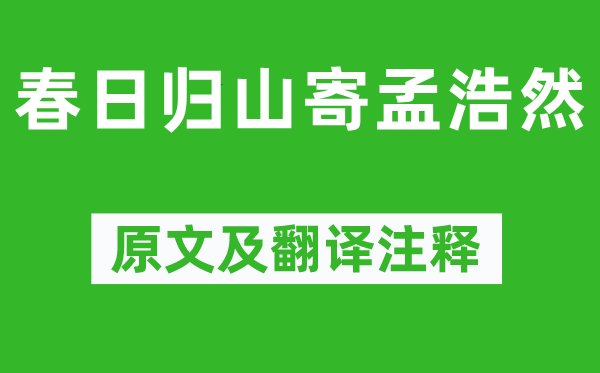 春日归山寄孟浩然

原文及翻译注释